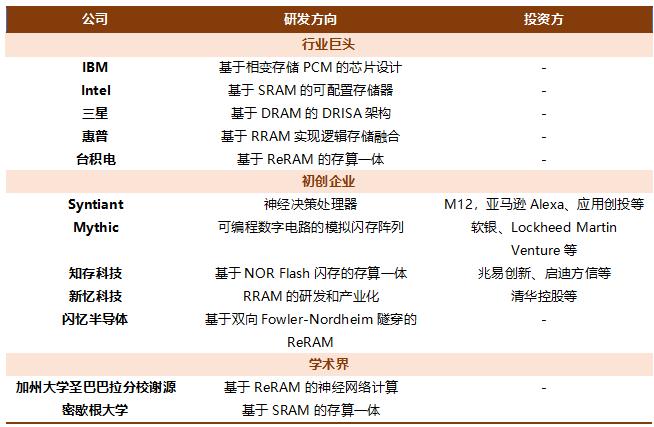 | 公司 | 研发方向 | 投资方 |
|---|---|---|
| 行业巨头 |  |  |
| IBM | 基于相变存储PCM的芯片设计 | - |
| Intel | 基于SRAM的可配置存储器 | - |
| 三星 | 基于DRAM的DRISA架构 | - |
| 惠普 | 基于RRAM实现逻辑存储融合 | - |
| 台积电 | 基于ReRAM的存算一体 | - |
| 初创企业 |  |  |
| Syntiant | 神经决策处理器 | M12，亚马逊Alexa、应用创投等 |
| Mythic | 可编程数字电路的模拟闪存阵列 | 软银、Lockheed Martin Venture等 |
| 知存科技 | 基于NOR Flash闪存的存算一体 | 兆易创新、启迪方信等 |
| 新忆科技 | RRAM的研发和产业化 | 清华控股等 |
| 闪忆半导体 | 基于双向Fowler-Nordheim隧穿的ReRAM | - |
| 学术界 |  |  |
| 加州大学圣巴巴拉分校谢源 | 基于ReRAM的神经网络计算 | - |
| 密歇根大学 | 基于SRAM的存算一体 |  |